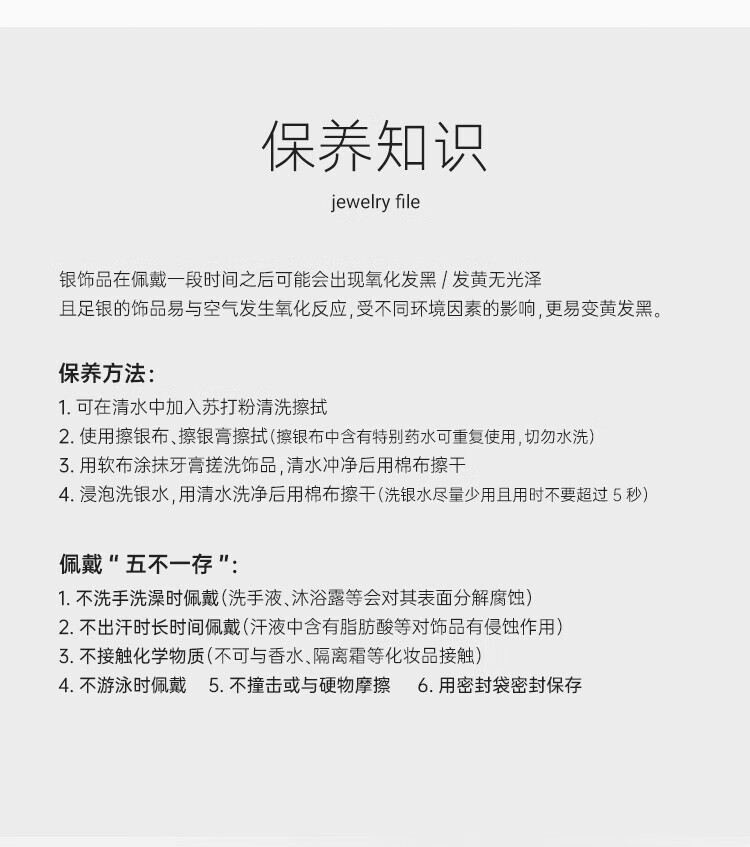 保养知识
jewelry file

银饰品在佩戴一段时间之后可能会出现氧化发黑 / 发黄无光泽
且足银的饰品易与空气发生氧化反应，受不同环境因素的影响，更易变黄发黑。

保养方法：
1. 可在清水中加入苏打粉清洗擦拭
2. 使用擦银布、擦银膏擦拭（擦银布中含有特别药水可重复使用，切勿水洗）
3. 用软布涂抹牙膏搓洗饰品，清水冲净后用棉布擦干
4. 浸泡洗银水，用清水洗净后用棉布擦干（洗银水尽量少用且用时不要超过 5 秒）

佩戴 " 五不一存 "：
1. 不洗手洗澡时佩戴（洗手液、沐浴露等会对其表面分解腐蚀）
2. 不出汗时长时间佩戴（汗液中含有脂肪酸等对饰品有侵蚀作用）
3. 不接触化学物质（不可与香水、隔离霜等化妆品接触）
4. 不游泳时佩戴 5. 不撞击或与硬物摩擦 6. 用密封袋密封保存